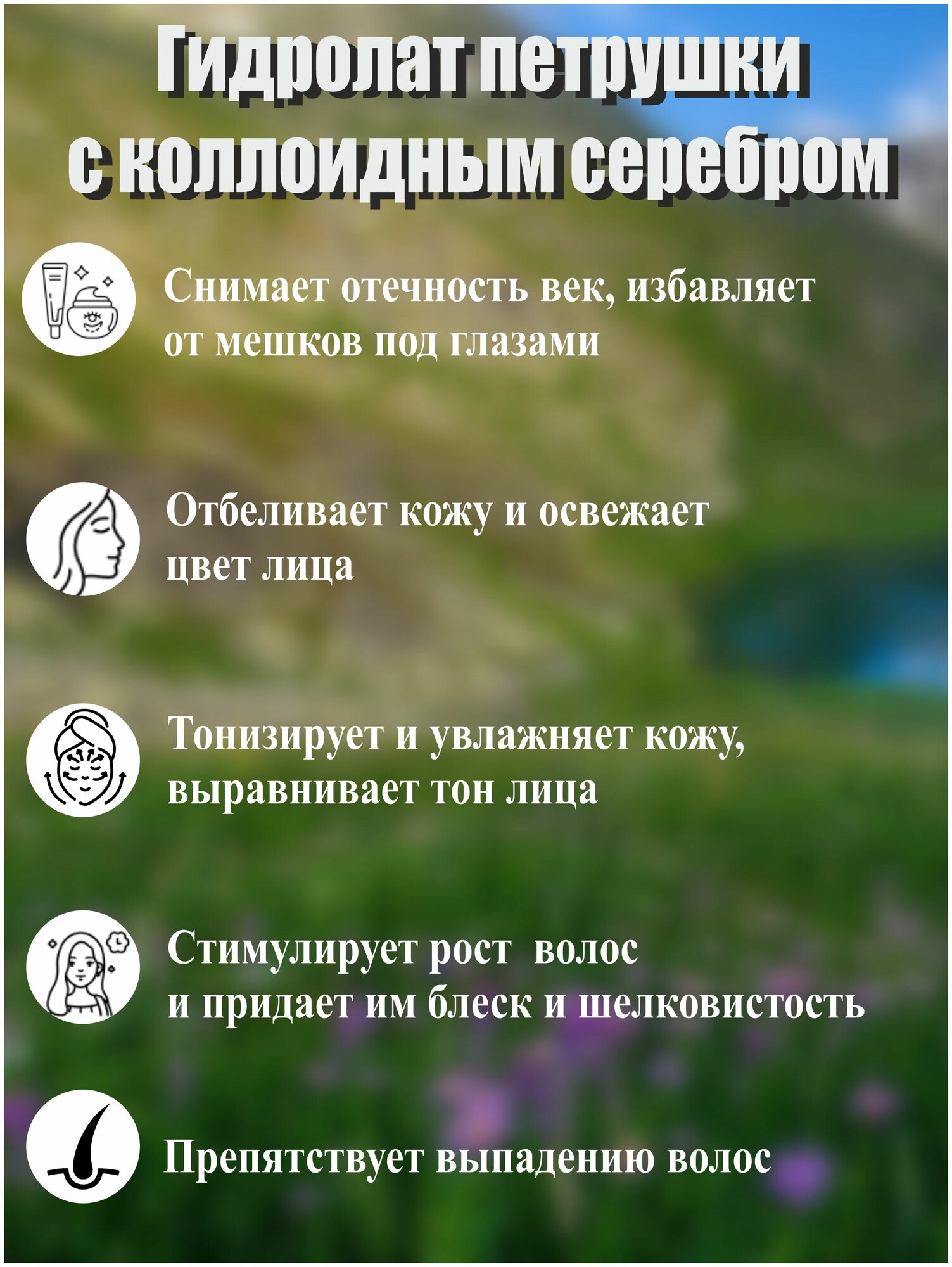 Гидролат петрушки с коллоидным серебром

Снимает отечность век, избавляет от мешков под глазами

Отбеливает кожу и освежает цвет лица

Тонизирует и увлажняет кожу, выравнивает тон лица

Стимулирует рост  волос и придает им блеск и шелковистость

Препятствует выпадению волос